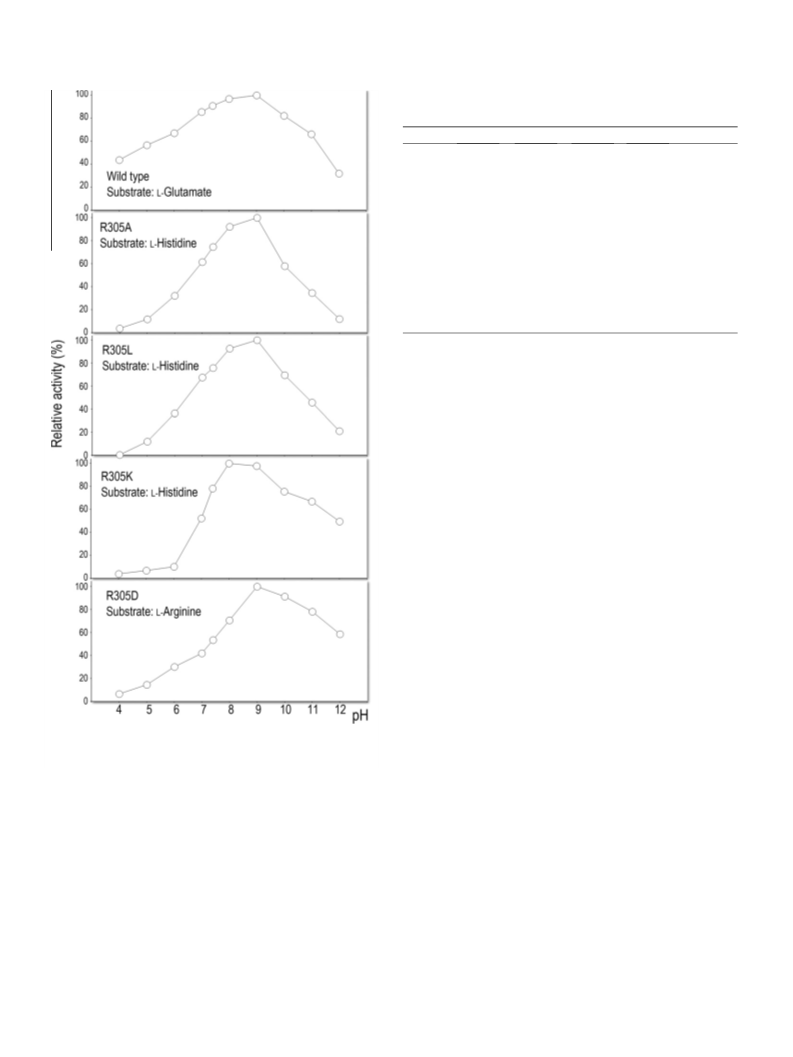 100
80
60
40
20
0
Wild type
Substrate: L-Glutamate

100
80
60
40
20
0
R305A
Substrate: L-Histidine

100
80
60
40
20
0
R305L
Substrate: L-Histidine

100
80
60
40
20
0
R305K
Substrate: L-Histidine

100
80
60
40
20
0
R305D
Substrate: L-Arginine

Relative activity (%)

4 5 6 7 8 9 10 11 12 pH